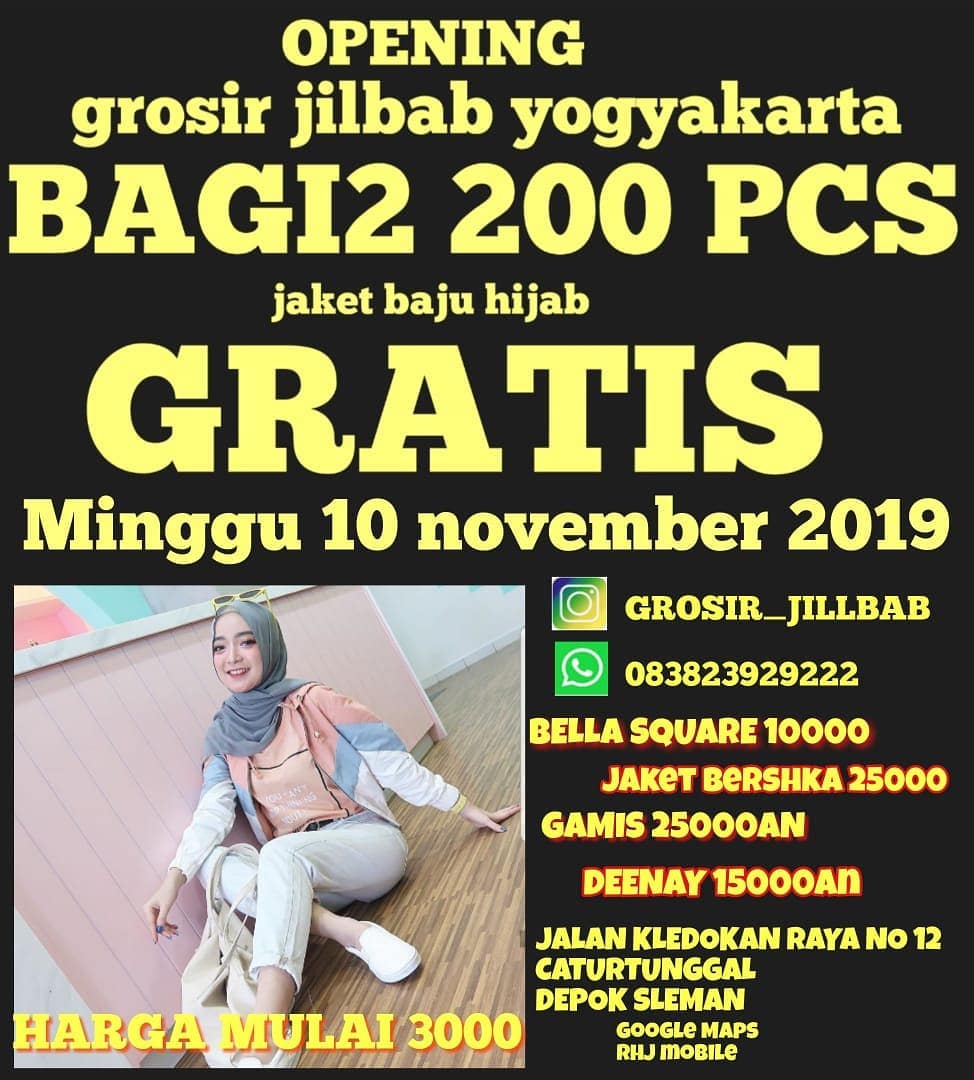 OPENING
grosir jilbab yogyakarta
BAGI2 200 PCS
jaket baju hijab
GRATIS
Minggu 10 november 2019

HARGA MULAI 3000

GROSIR_JILLBAB

083823929222

BELLA SQUARE 10000

JAKET BERSHKA 25000

GAMIS 25000AN

DEENAY 15000AN

JALAN KLEDOKAN RAYA NO 12
CATURTUNGGAL
DEPOK SLEMAN

GOOGLE MAPS
RHJ MOBILE